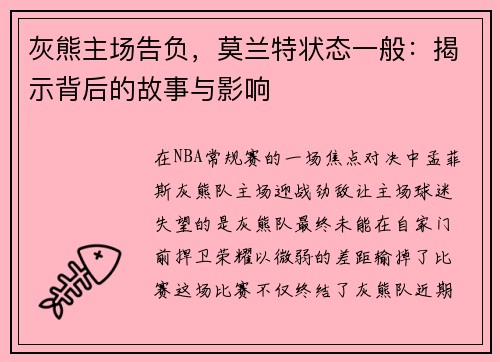 灰熊主场告负，莫兰特状态一般：揭示背后的故事与影响

在NBA常规赛的一场焦点对决中孟菲斯灰熊队主场迎战劲敌让主场球迷失望的是灰熊队最终未能在自家门前捍卫荣耀以微弱的差距输掉了比赛这场比赛不仅终结了灰熊队近期